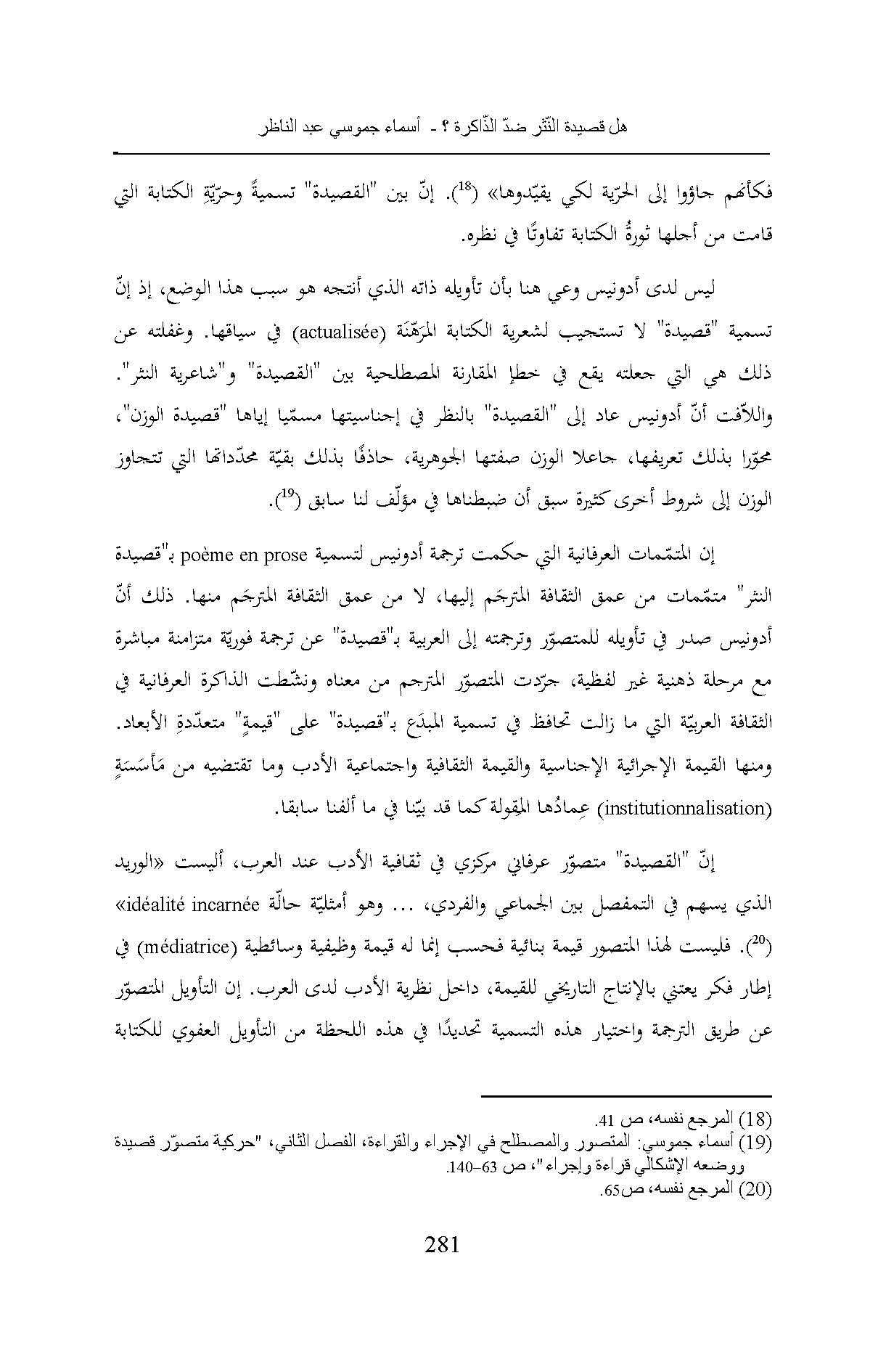 هل قصيدة النّثر ضدّ الذّاكرة ؟ - أسماء جموسي عبد الناظر

فكأنهم جاؤوا إلى الحرّية لكي يقيّدوها» ($^{18}$). إنّ بين "القصيدة" تسميةً وحرّيّةِ الكتابة التي قامت من أجلها ثورةُ الكتابة تفاوتًا في نظره.

ليس لدى أدونيس وعي هنا بأن تأويله ذاته الذي أنتجه هو سبب هذا الوضع، إذ إنّ تسمية "قصيدة" لا تستجيب لشعرية الكتابة المرَهّنَة (actualisée) في سياقها. وغفلته عن ذلك هي التي جعلته يقع في خطإ المقارنة المصطلحية بين "القصيدة" و"شاعرية النثر". واللاّفت أنّ أدونيس عاد إلى "القصيدة" بالنظر في إجناسيتها مسمّيا إياها "قصيدة الوزن"، محوّرا بذلك تعريفها، جاعلا الوزن صفتها الجوهرية، حاذفًا بذلك بقيّة محدّداتها التي تتجاوز الوزن إلى شروط أخرى كثيرة سبق أن ضبطناها في مؤلّف لنا سابق ($^{19}$).

إن المتمّمات العرفانية التي حكمت ترجمة أدونيس لتسمية poème en prose بـ"قصيدة النثر" متمّمات من عمق الثقافة المترجَم إليها، لا من عمق الثقافة المترجَم منها. ذلك أنّ أدونيس صدر في تأويله للمتصوّر وترجمته إلى العربية بـ"قصيدة" عن ترجمة فوريّة متزامنة مباشرة مع مرحلة ذهنية غير لفظية، جرّدت المتصوّر المترجم من معناه ونشّطت الذاكرة العرفانية في الثقافة العربيّة التي ما زالت تحافظ في تسمية المبدَع بـ"قصيدة" على "قيمةٍ" متعدّدةِ الأبعاد. ومنها القيمة الإجرائية الإجناسية والقيمة الثقافية واجتماعية الأدب وما تقتضيه من مَأسَسَةٍ (institutionnalisation) عِمادُها المقولة كما قد بيّنا في ما ألفنا سابقا.

إنّ "القصيدة" متصوّر عرفاني مركزي في ثقافية الأدب عند العرب، أليست «الوريد الذي يسهم في التمفصل بين الجماعي والفردي، ... وهو أمثليّة حالّة idéalité incarnée» ($^{20}$). فليست لهذا المتصور قيمة بنائية فحسب إنما له قيمة وظيفية وسائطية (médiatrice) في إطار فكر يعتني بالإنتاج التاريخي للقيمة، داخل نظرية الأدب لدى العرب. إن التأويل المتصوّر عن طريق الترجمة واختيار هذه التسمية تحديدًا في هذه اللحظة من التأويل العفوي للكتابة

(18) المرجع نفسه، ص 41.
(19) أسماء جموسي: المتصور والمصطلح في الإجراء والقراءة، الفصل الثاني، "حركية متصوّر قصيدة ووضعه الإشكالي قراءة وإجراء"، ص 63-140.
(20) المرجع نفسه، ص65.

281